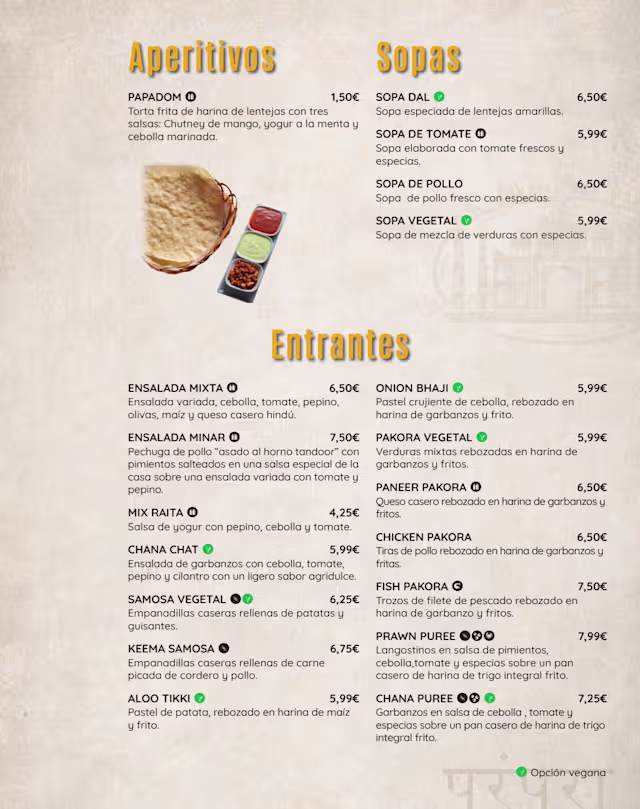 Aperitivos

PAPADOM 1,50€
Torta frita de harina de lentejas con tres salsas: Chutney de mango, yogur a la menta y cebolla marinada.

Sopas

SOPA DAL 6,50€
Sopa especiada de lentejas amarillas.

SOPA DE TOMATE 5,99€
Sopa elaborada con tomate frescos y especias.

SOPA DE POLLO 6,50€
Sopa de pollo fresco con especias.

SOPA VEGETAL 5,99€
Sopa de mezcla de verduras con especias.

Entrantes

ENSALADA MIXTA 6,50€
Ensalada variada, cebolla, tomate, pepino, olivas, maíz y queso casero hindú.

ENSALADA MINAR 7,50€
Pechuga de pollo "asado al horno tandoor" con pimientos salteados en una salsa especial de la casa sobre una ensalada variada con tomate y pepino.

MIX RAITA 4,25€
Salsa de yogur con pepino, cebolla y tomate.

CHANA CHAT 5,99€
Ensalada de garbanzos con cebolla, tomate, pepino y cilantro con un ligero sabor agridulce.

SAMOSA VEGETAL 6,25€
Empanadillas caseras rellenas de patatas y guisantes.

KEEMA SAMOSA 6,75€
Empanadillas caseras rellenas de carne picada de cordero y pollo.

ALOO TIKKI 5,99€
Pastel de patata, rebozado en harina de maíz y frito.

ONION BHAJI 5,99€
Pastel crujiente de cebolla, rebozado en harina de garbanzos y frito.

PAKORA VEGETAL 5,99€
Verduras mixtas rebozadas en harina de garbanzos y fritos.

PANEER PAKORA 6,50€
Queso casero rebozado en harina de garbanzos y fritos.

CHICKEN PAKORA 6,50€
Tiras de pollo rebozado en harina de garbanzos y fritas.

FISH PAKORA 7,50€
Trozos de filete de pescado rebozado en harina de garbanzo y fritos.

PRAWN PUREE 7,99€
Langostinos en salsa de pimientos, cebolla,tomate y especias sobre un pan casero de harina de trigo integral frito.

CHANA PUREE 7,25€
Garbanzos en salsa de cebolla , tomate y especias sobre un pan casero de harina de trigo integral frito.

Opción vegana